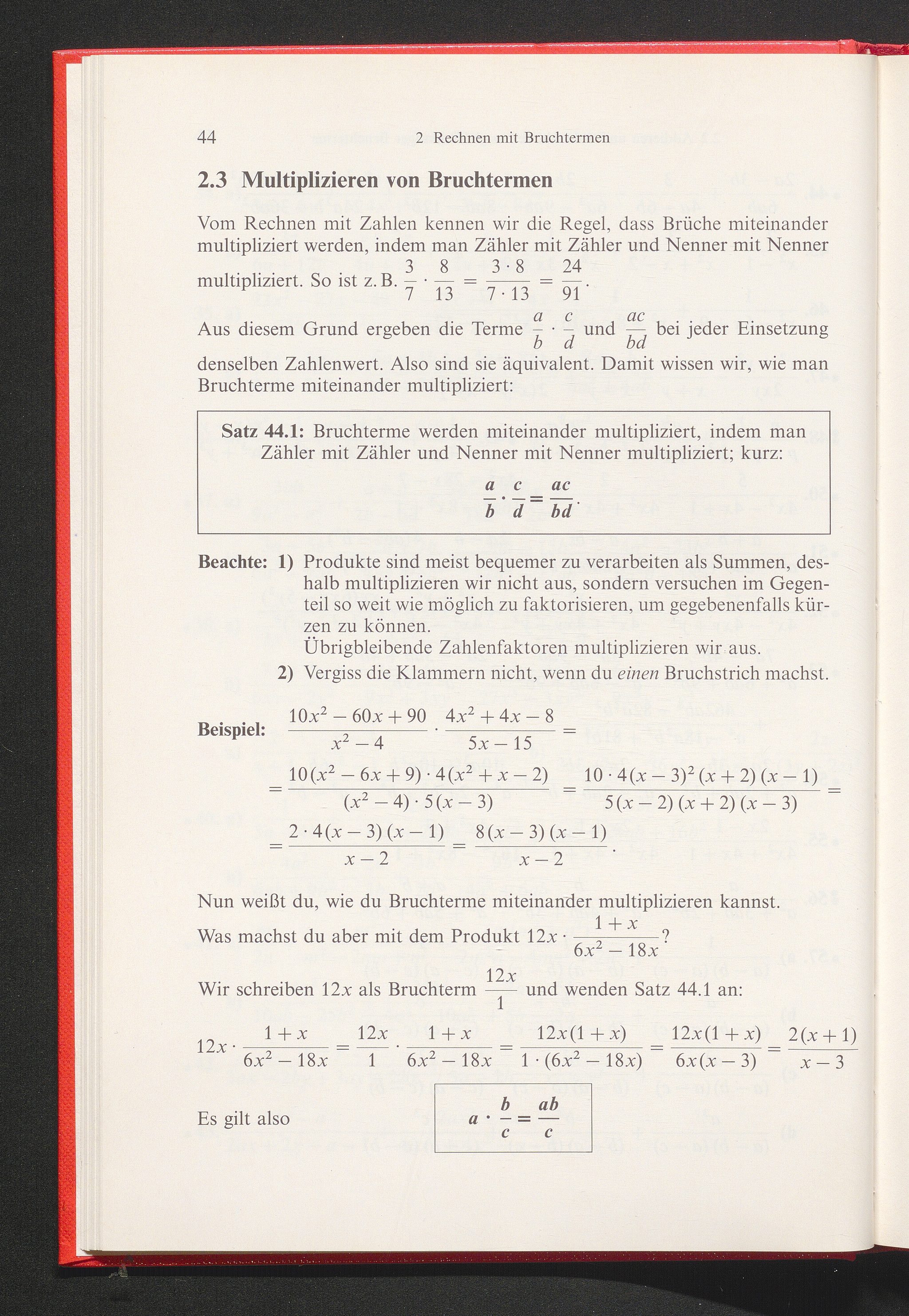 44 2 Rechnen mit Bruchtermen

2.3 Multiplizieren von Bruchtermen

Vom Rechnen mit Zahlen kennen wir die Regel, dass Brüche miteinander multipliziert werden, indem man Zähler mit Zähler und Nenner mit Nenner multipliziert. So ist z. B. $\frac{3}{7} \cdot \frac{8}{13} = \frac{3 \cdot 8}{7 \cdot 13} = \frac{24}{91}$.

Aus diesem Grund ergeben die Terme $\frac{a}{b} \cdot \frac{c}{d}$ und $\frac{ac}{bd}$ bei jeder Einsetzung denselben Zahlenwert. Also sind sie äquivalent. Damit wissen wir, wie man Bruchterme miteinander multipliziert:

Satz 44.1: Bruchterme werden miteinander multipliziert, indem man Zähler mit Zähler und Nenner mit Nenner multipliziert; kurz:

$\frac{a}{b} \cdot \frac{c}{d} = \frac{ac}{bd}$.

Beachte: 1) Produkte sind meist bequemer zu verarbeiten als Summen, deshalb multiplizieren wir nicht aus, sondern versuchen im Gegenteil so weit wie möglich zu faktorisieren, um gegebenenfalls kürzen zu können.
Übrigbleibende Zahlenfaktoren multiplizieren wir aus.
2) Vergiss die Klammern nicht, wenn du einen Bruchstrich machst.

Beispiel: $\frac{10x^2 - 60x + 90}{x^2 - 4} \cdot \frac{4x^2 + 4x - 8}{5x - 15} =$

$= \frac{10(x^2 - 6x + 9) \cdot 4(x^2 + x - 2)}{(x^2 - 4) \cdot 5(x - 3)} = \frac{10 \cdot 4(x - 3)^2 (x + 2)(x - 1)}{5(x - 2)(x + 2)(x - 3)} =$

$= \frac{2 \cdot 4(x - 3)(x - 1)}{x - 2} = \frac{8(x - 3)(x - 1)}{x - 2}$.

Nun weißt du, wie du Bruchterme miteinander multiplizieren kannst.
Was machst du aber mit dem Produkt $12x \cdot \frac{1 + x}{6x^2 - 18x}$?

Wir schreiben $12x$ als Bruchterm $\frac{12x}{1}$ und wenden Satz 44.1 an:

$12x \cdot \frac{1 + x}{6x^2 - 18x} = \frac{12x}{1} \cdot \frac{1 + x}{6x^2 - 18x} = \frac{12x(1 + x)}{1 \cdot (6x^2 - 18x)} = \frac{12x(1 + x)}{6x(x - 3)} = \frac{2(x + 1)}{x - 3}$

Es gilt also $a \cdot \frac{b}{c} = \frac{ab}{c}$